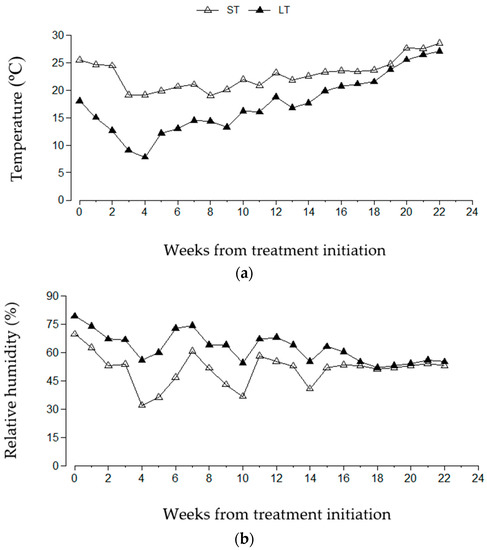 ST LT

Temperature (°C)

30
25
20
15
10
5
0

0 2 4 6 8 10 12 14 16 18 20 22 24

Weeks from treatment initiation

(a)

Relative humidity (%)

90
75
60
45
30
15
0

0 2 4 6 8 10 12 14 16 18 20 22 24

Weeks from treatment initiation

(b)